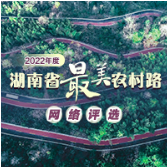 2022年度
湖南省最美农村路
网络评选